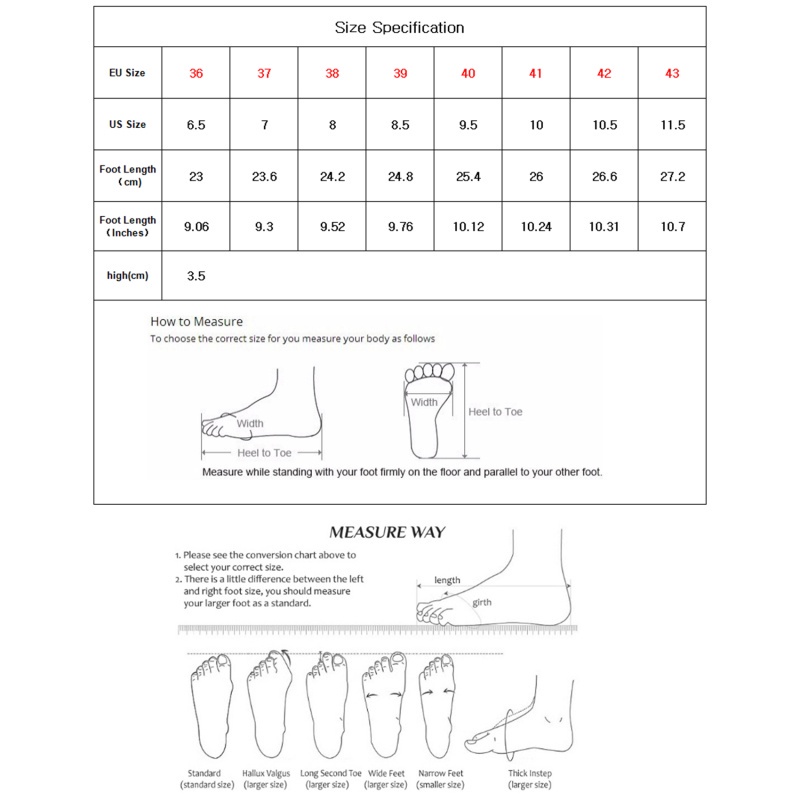 Size Specification

| EU Size | 36 | 37 | 38 | 39 | 40 | 41 | 42 | 43 |
|---|---|---|---|---|---|---|---|---|
| US Size | 6.5 | 7 | 8 | 8.5 | 9.5 | 10 | 10.5 | 11.5 |
| Foot Length (cm) | 23 | 23.6 | 24.2 | 24.8 | 25.4 | 26 | 26.6 | 27.2 |
| Foot Length (Inches) | 9.06 | 9.3 | 9.52 | 9.76 | 10.12 | 10.24 | 10.31 | 10.7 |
| high(cm) | 3.5 | | | | | | | |

How to Measure
To choose the correct size for you measure your body as follows

Width
Heel to Toe
Width
Heel to Toe

Measure while standing with your foot firmly on the floor and parallel to your other foot.

MEASURE WAY

1. Please see the conversion chart above to select your correct size.
2. There is a little difference between the left and right foot size, you should measure your larger foot as a standard.

length
girth

Standard (standard size)
Hallux Valgus (larger size)
Long Second Toe (larger size)
Wide Feet (larger size)
Narrow Feet (smaller size)
Thick Instep (larger size)